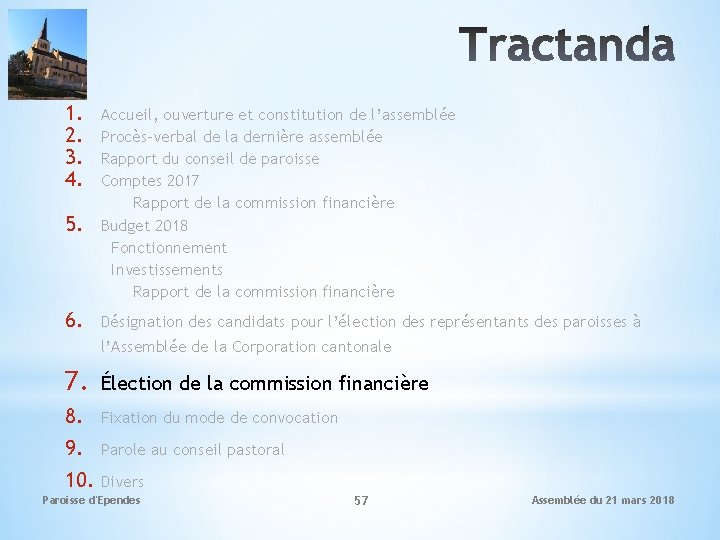 Tractanda

1. Accueil, ouverture et constitution de l'assemblée
2. Procès-verbal de la dernière assemblée
3. Rapport du conseil de paroisse
4. Comptes 2017
Rapport de la commission financière
5. Budget 2018
Fonctionnement
Investissements
Rapport de la commission financière
6. Désignation des candidats pour l'élection des représentants des paroisses à l'Assemblée de la Corporation cantonale
7. Élection de la commission financière
8. Fixation du mode de convocation
9. Parole au conseil pastoral
10. Divers

Paroisse d'Ependes

57

Assemblée du 21 mars 2018